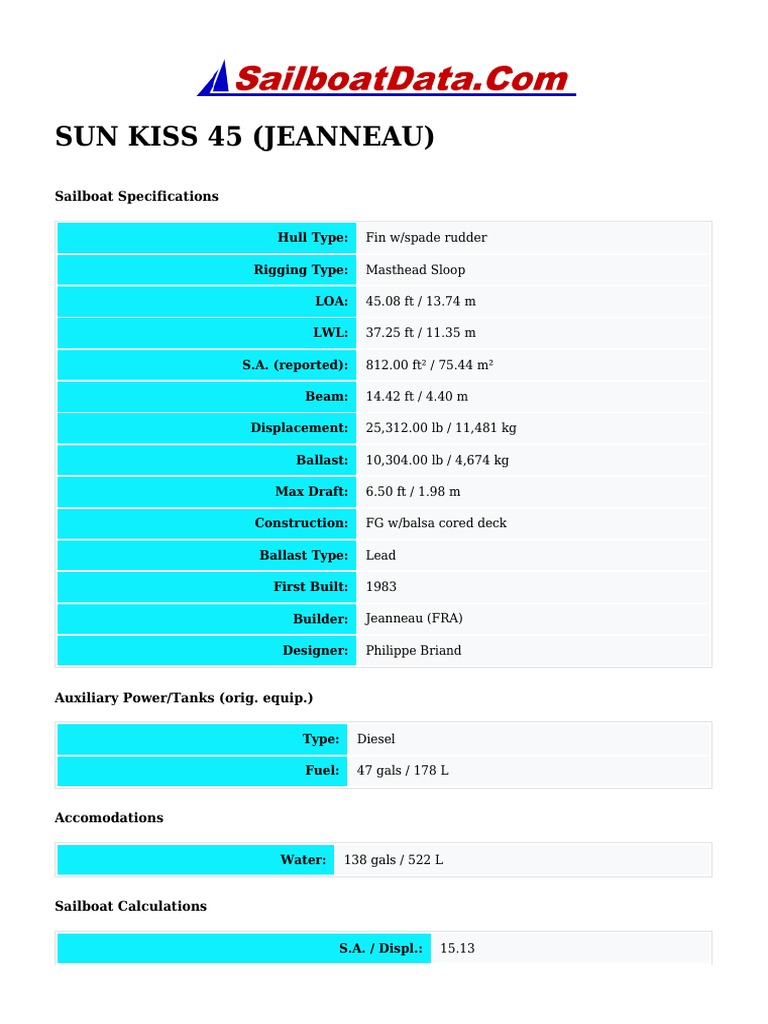 SailboatData.Com

SUN KISS 45 (JEANNEAU)

Sailboat Specifications

| Hull Type: | Fin w/spade rudder |
|---|---|
| Rigging Type: | Masthead Sloop |
| LOA: | 45.08 ft / 13.74 m |
| LWL: | 37.25 ft / 11.35 m |
| S.A. (reported): | 812.00 ft² / 75.44 m² |
| Beam: | 14.42 ft / 4.40 m |
| Displacement: | 25,312.00 lb / 11,481 kg |
| Ballast: | 10,304.00 lb / 4,674 kg |
| Max Draft: | 6.50 ft / 1.98 m |
| Construction: | FG w/balsa cored deck |
| Ballast Type: | Lead |
| First Built: | 1983 |
| Builder: | Jeanneau (FRA) |
| Designer: | Philippe Briand |

Auxiliary Power/Tanks (orig. equip.)

| Type: | Diesel |
|---|---|
| Fuel: | 47 gals / 178 L |

Accomodations

| Water: | 138 gals / 522 L |
|---|---|

Sailboat Calculations

| S.A. / Displ.: | 15.13 |
|---|---|